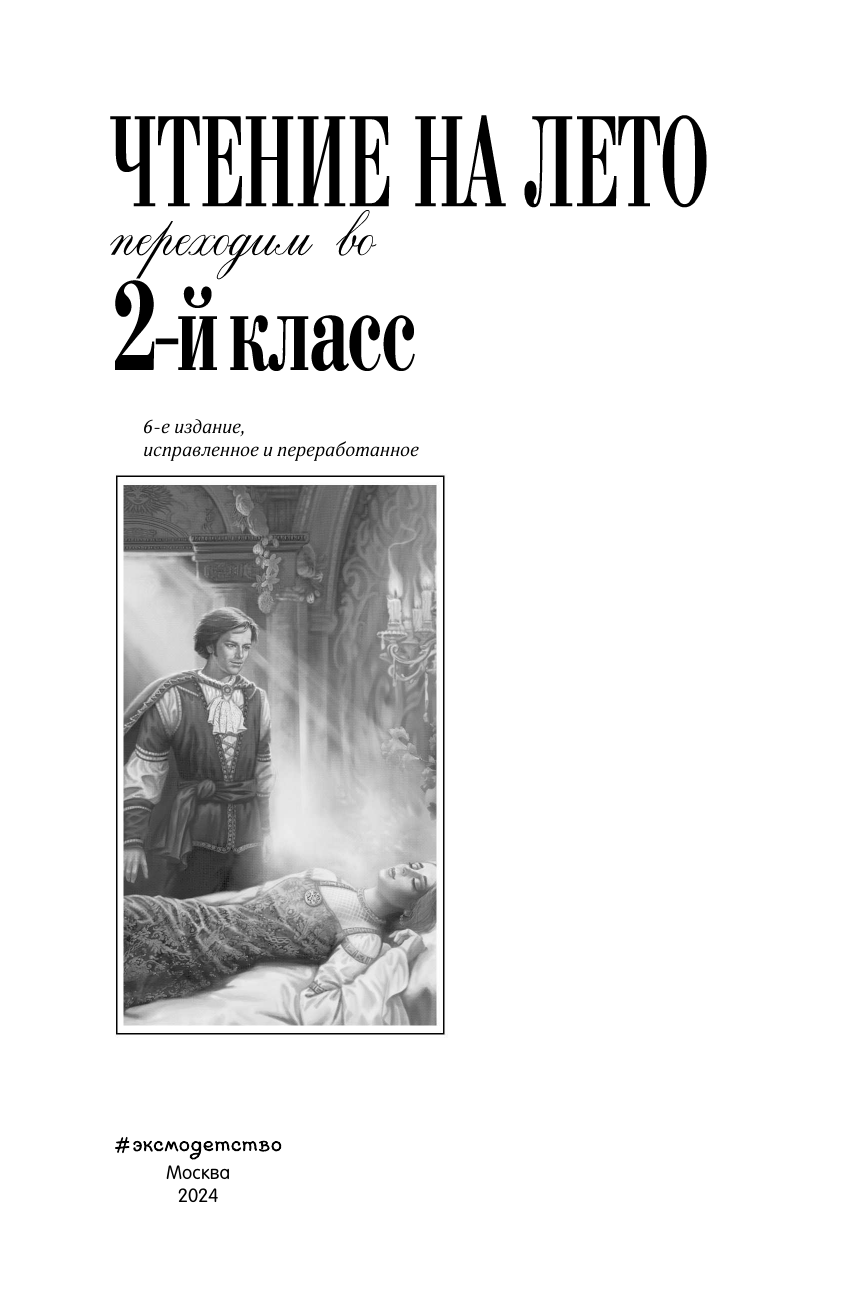 ЧТЕНИЕ НА ЛЕТО
переходим во
2-й класс

6-е издание,
исправленное и переработанное

#эксмодетство
Москва
2024